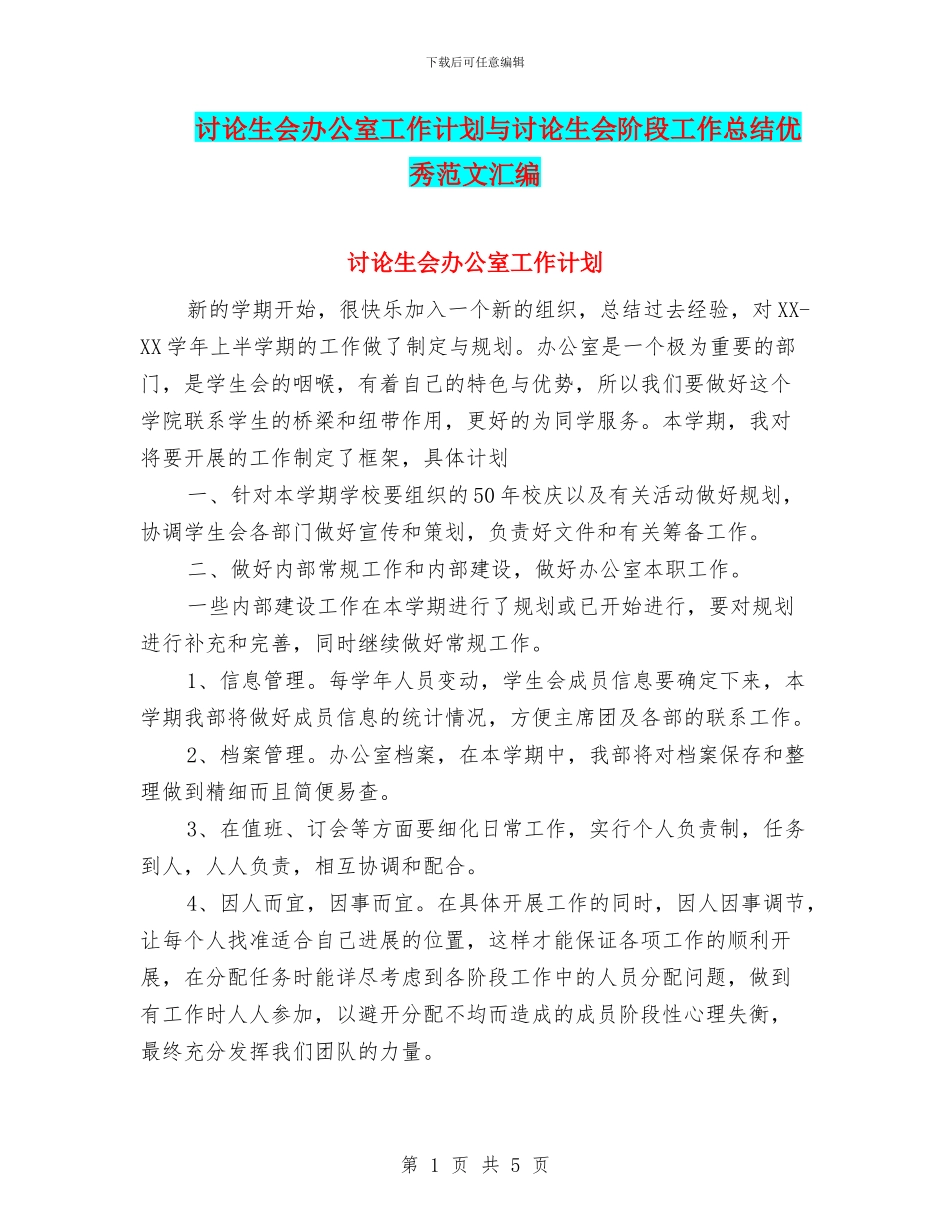 下载后可任意编辑

讨论生会办公室工作计划与讨论生会阶段工作总结优秀范文汇编

讨论生会办公室工作计划

新的学期开始，很快乐加入一个新的组织，总结过去经验，对XX-XX学年上半学期的工作做了制定与规划。办公室是一个极为重要的部门，是学生会的咽喉，有着自己的特色与优势，所以我们要做好这个学院联系学生的桥梁和纽带作用，更好的为同学服务。本学期，我对将要开展的工作制定了框架，具体计划

一、针对本学期学校要组织的50年校庆以及有关活动做好规划，协调学生会各部门做好宣传和策划，负责好文件和有关筹备工作。

二、做好内部常规工作和内部建设，做好办公室本职工作。

一些内部建设工作在本学期进行了规划或已开始进行，要对规划进行补充和完善，同时继续做好常规工作。

1、信息管理。每学年人员变动，学生会成员信息要确定下来，本学期我部将做好成员信息的统计情况，方便主席团及各部的联系工作。

2、档案管理。办公室档案，在本学期中，我部将对档案保存和整理做到精细而且简便易查。

3、在值班、订会等方面要细化日常工作，实行个人负责制，任务到人，人人负责，相互协调和配合。

4、因人而宜，因事而宜。在具体开展工作的同时，因人因事调节，让每个人找准适合自己进展的位置，这样才能保证各项工作的顺利开展，在分配任务时能详尽考虑到各阶段工作中的人员分配问题，做到有工作时人人参加，以避开分配不均而造成的成员阶段性心理失衡，最终充分发挥我们团队的力量。

第 1 页 共 5 页